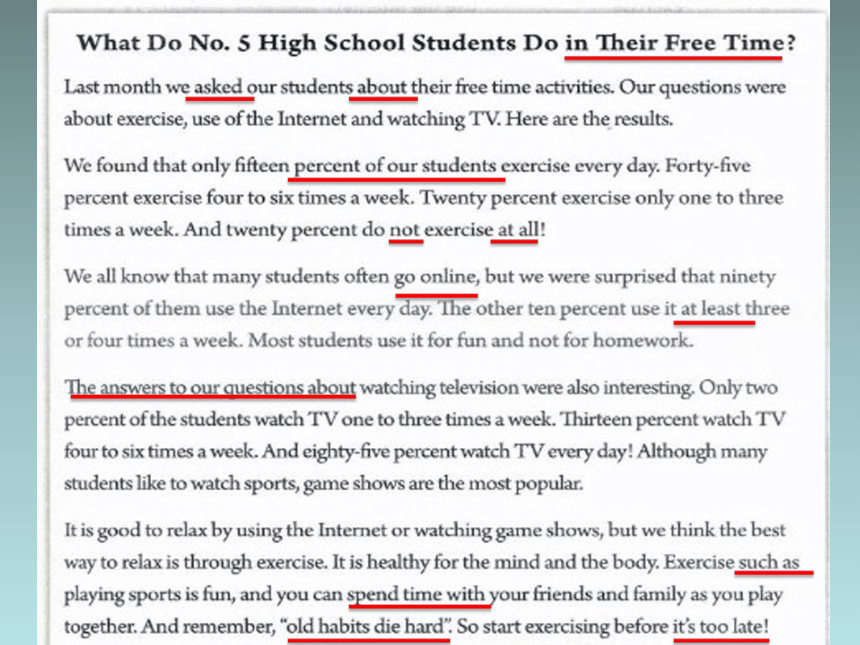 What Do No. 5 High School Students Do in Their Free Time?

Last month we asked our students about their free time activities. Our questions were about exercise, use of the Internet and watching TV. Here are the results.

We found that only fifteen percent of our students exercise every day. Forty-five percent exercise four to six times a week. Twenty percent exercise only one to three times a week. And twenty percent do not exercise at all!

We all know that many students often go online, but we were surprised that ninety percent of them use the Internet every day. The other ten percent use it at least three or four times a week. Most students use it for fun and not for homework.

The answers to our questions about watching television were also interesting. Only two percent of the students watch TV one to three times a week. Thirteen percent watch TV four to six times a week. And eighty-five percent watch TV every day! Although many students like to watch sports, game shows are the most popular.

It is good to relax by using the Internet or watching game shows, but we think the best way to relax is through exercise. It is healthy for the mind and the body. Exercise such as playing sports is fun, and you can spend time with your friends and family as you play together. And remember, "old habits die hard". So start exercising before it's too late!